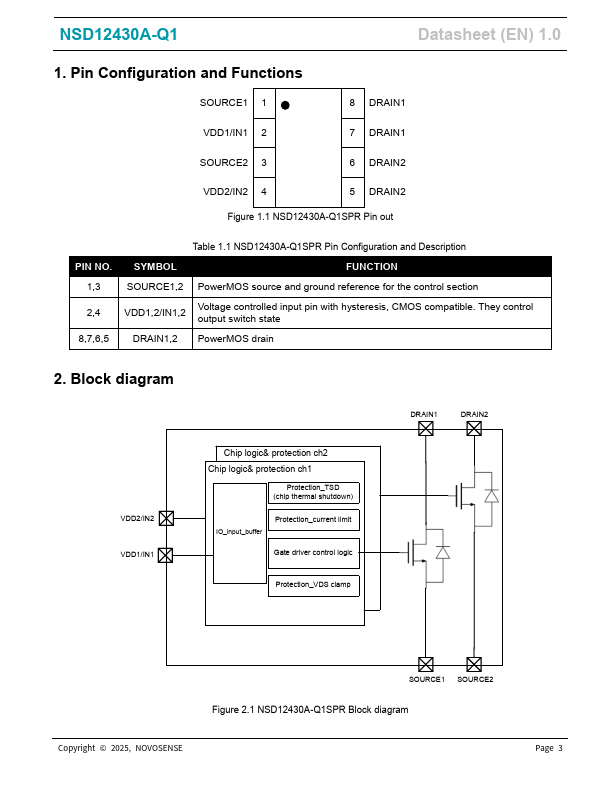 NSD12430A-Q1

Datasheet (EN) 1.0

1. Pin Configuration and Functions

SOURCE1 1
VDD1/IN1 2
SOURCE2 3
VDD2/IN2 4
8 DRAIN1
7 DRAIN1
6 DRAIN2
5 DRAIN2

Figure 1.1 NSD12430A-Q1SPR Pin out

Table 1.1 NSD12430A-Q1SPR Pin Configuration and Description

| PIN NO. | SYMBOL | FUNCTION |
|---|---|---|
| 1,3 | SOURCE1,2 | PowerMOS source and ground reference for the control section |
| 2,4 | VDD1,2/IN1,2 | Voltage controlled input pin with hysteresis, CMOS compatible. They control output switch state |
| 8,7,6,5 | DRAIN1,2 | PowerMOS drain |

2. Block diagram

DRAIN1
DRAIN2
Chip logic& protection ch2
Chip logic& protection ch1
VDD2/IN2
VDD1/IN1
IO_input_buffer
Protection_TSD (chip thermal shutdown)
Protection_current limit
Gate driver control logic
Protection_VDS clamp
SOURCE1
SOURCE2

Figure 2.1 NSD12430A-Q1SPR Block diagram

Copyright © 2025, NOVOSENSE

Page 3